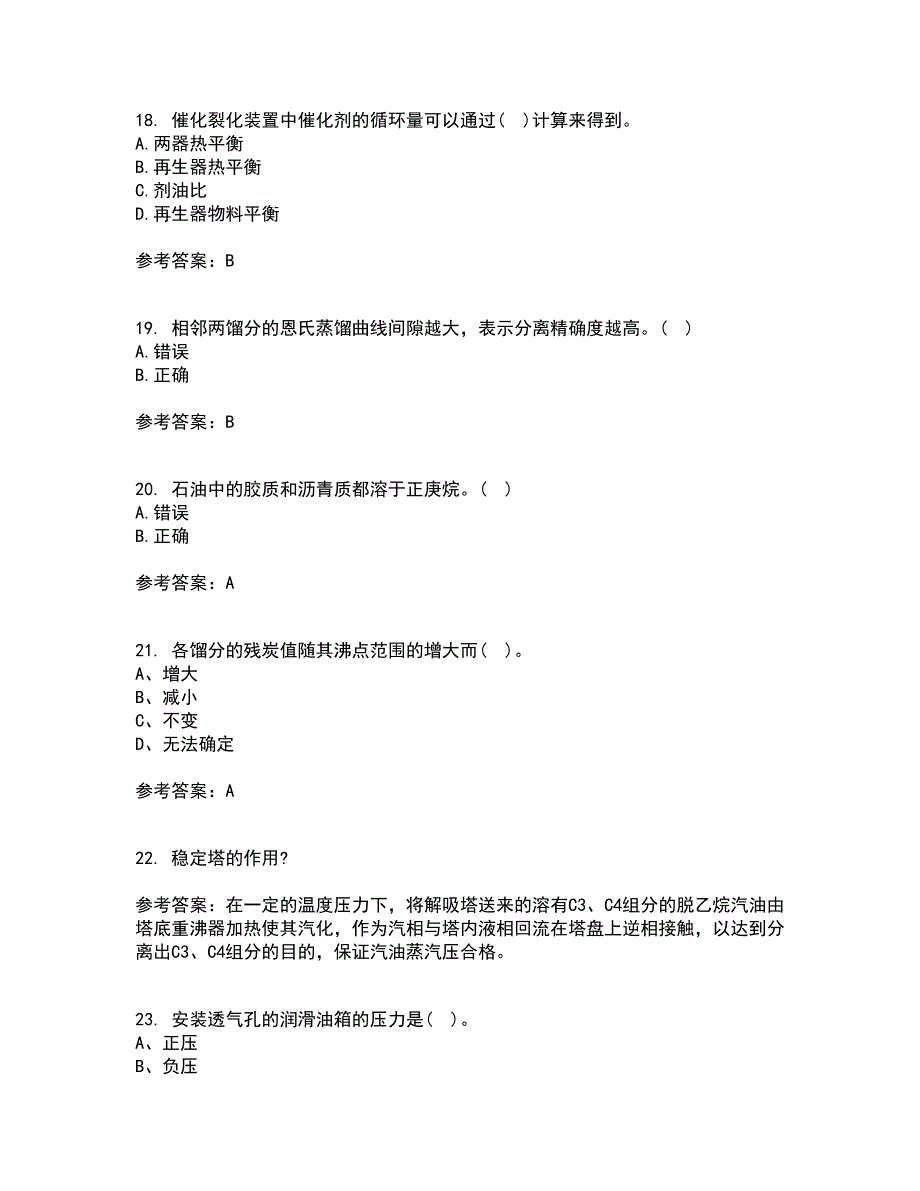 18. 催化裂化装置中催化剂的循环量可以通过( )计算来得到。
A.两器热平衡
B.再生器热平衡
C.剂油比
D.再生器物料平衡

参考答案：B

19. 相邻两馏分的恩氏蒸馏曲线间隙越大，表示分离精确度越高。( )
A.错误
B.正确

参考答案：B

20. 石油中的胶质和沥青质都溶于正庚烷。( )
A.错误
B.正确

参考答案：A

21. 各馏分的残炭值随其沸点范围的增大而( )。
A、增大
B、减小
C、不变
D、无法确定

参考答案：A

22. 稳定塔的作用?

参考答案：在一定的温度压力下，将解吸塔送来的溶有C3、C4组分的脱乙烷汽油由塔底重沸器加热使其汽化，作为汽相与塔内液相回流在塔盘上逆相接触，以达到分离出C3、C4组分的目的，保证汽油蒸汽压合格。

23. 安装透气孔的润滑油箱的压力是( )。
A、正压
B、负压